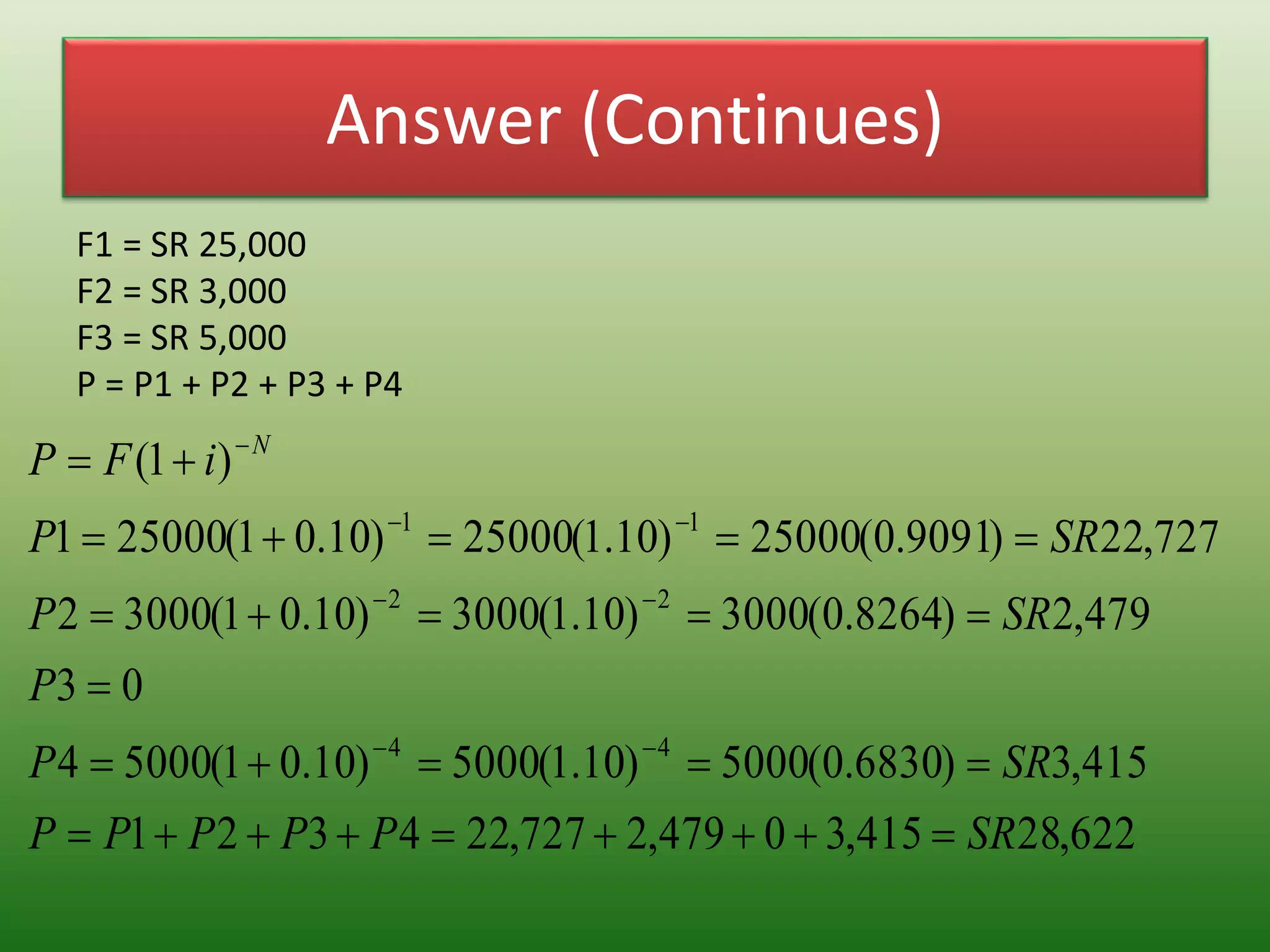 Answer (Continues)

F1 = SR 25,000
F2 = SR 3,000
F3 = SR 5,000
P = P1 + P2 + P3 + P4

$P = F(1+i)^{-N}$

$P1 = 25000(1+0.10)^{-1} = 25000(1.10)^{-1} = 25000(0.9091) = SR22,727$

$P2 = 3000(1+0.10)^{-2} = 3000(1.10)^{-2} = 3000(0.8264) = SR2,479$

$P3 = 0$

$P4 = 5000(1+0.10)^{-4} = 5000(1.10)^{-4} = 5000(0.6830) = SR3,415$

$P = P1 + P2 + P3 + P4 = 22,727 + 2,479 + 0 + 3,415 = SR28,622$